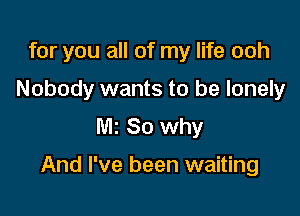 for you all of my life ooh
Nobody wants to be lonely
M: So why
And I've been waiting